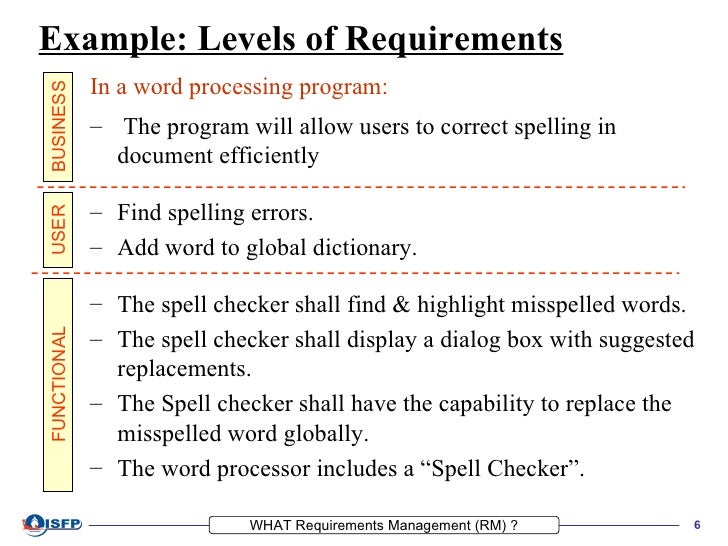 Example: Levels of Requirements

BUSINESS

In a word processing program:

– The program will allow users to correct spelling in document efficiently

USER

– Find spelling errors.

– Add word to global dictionary.

FUNCTIONAL

– The spell checker shall find & highlight misspelled words.

– The spell checker shall display a dialog box with suggested replacements.

– The Spell checker shall have the capability to replace the misspelled word globally.

– The word processor includes a “Spell Checker”.

ISFP

WHAT Requirements Management (RM) ?

6